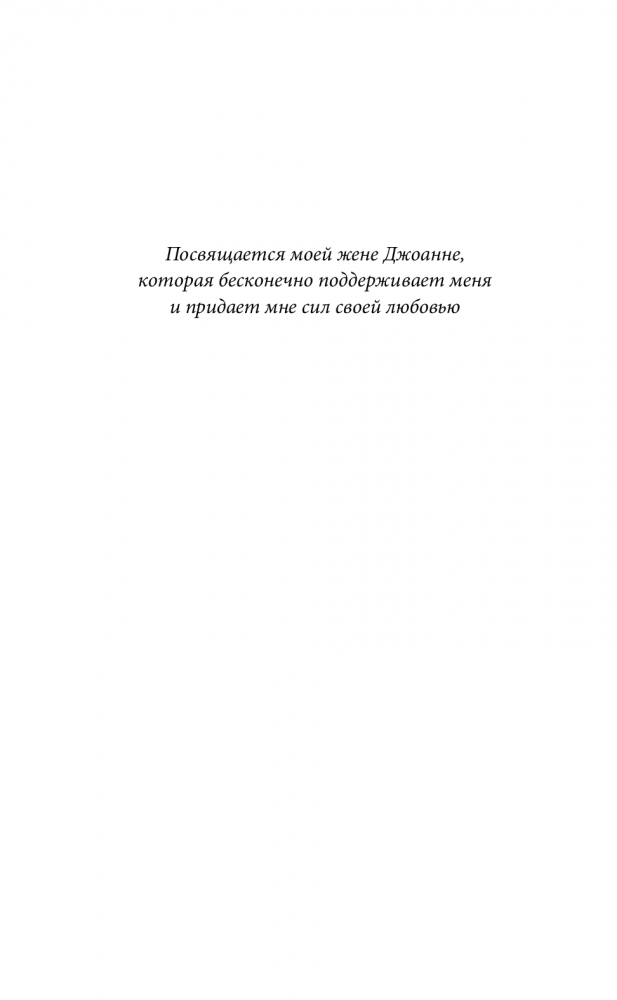 Посвящается моей жене Джоанне, которая бесконечно поддерживает меня и придает мне сил своей любовью